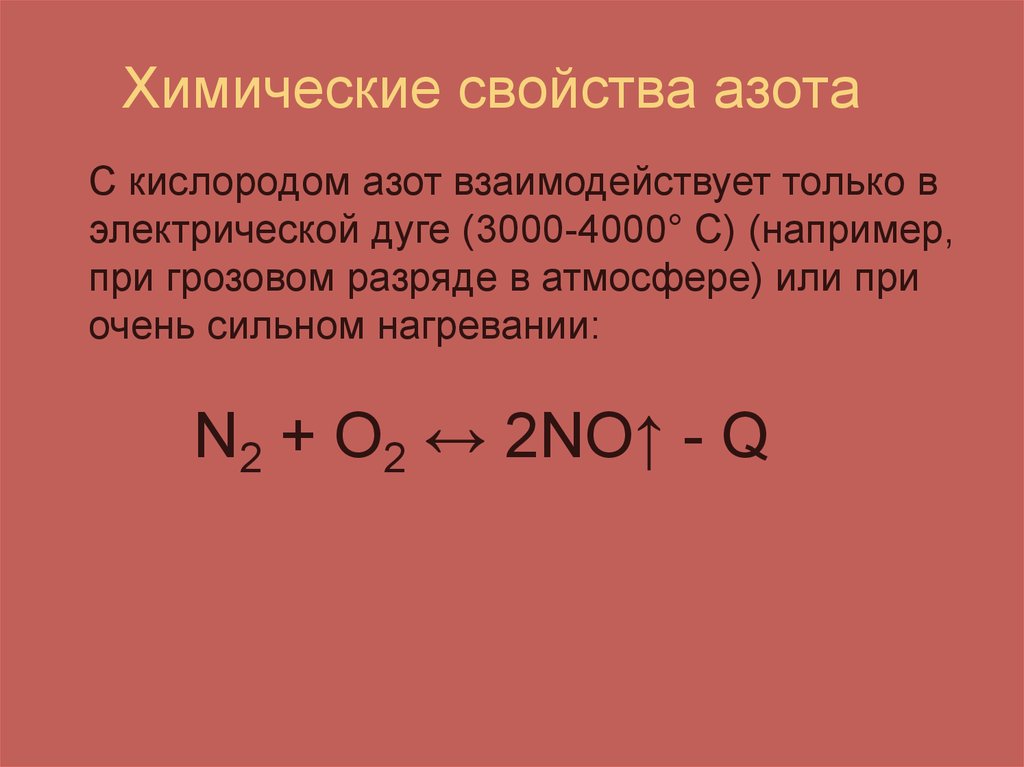 Химические свойства азота

С кислородом азот взаимодействует только в электрической дуге (3000-4000° С) (например, при грозовом разряде в атмосфере) или при очень сильном нагревании:

$N_2 + O_2 \leftrightarrow 2NO\uparrow - Q$